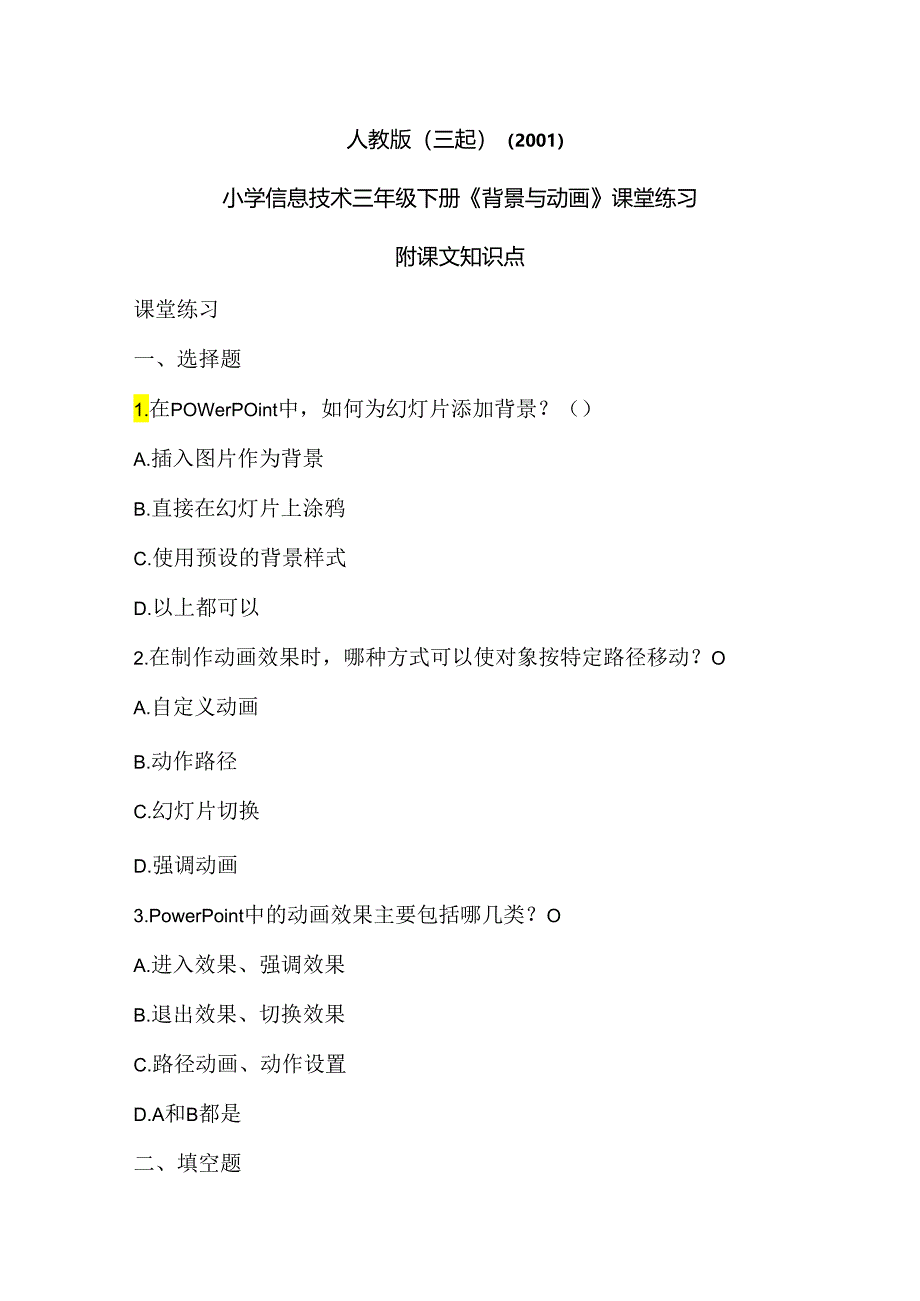 人教版（三起）（2001）

小学信息技术三年级下册《背景与动画》课堂练习

附课文知识点

课堂练习

一、选择题

1.在POWerPOint中，如何为幻灯片添加背景？（）

A.插入图片作为背景

B.直接在幻灯片上涂鸦

C.使用预设的背景样式

D.以上都可以

2.在制作动画效果时，哪种方式可以使对象按特定路径移动？O

A.自定义动画

B.动作路径

C.幻灯片切换

D.强调动画

3.PowerPoint中的动画效果主要包括哪几类？O

A.进入效果、强调效果

B.退出效果、切换效果

C.路径动画、动作设置

D.A和B都是

二、填空题